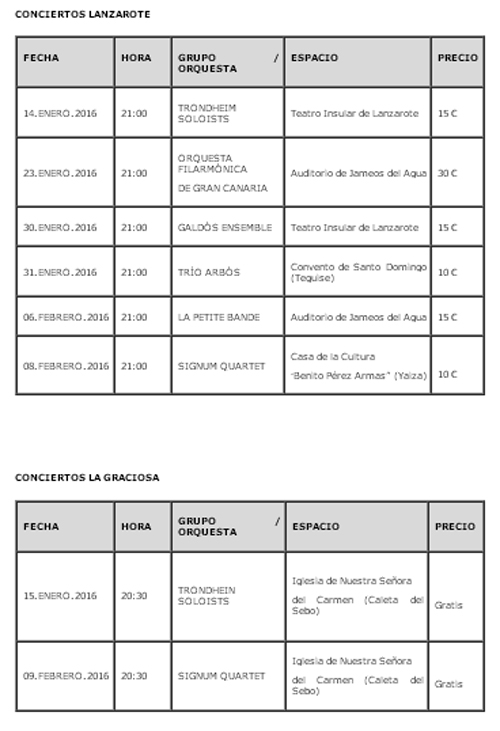 CONCIERTOS LANZAROTE

| FECHA | HORA | GRUPO / ORQUESTA | ESPACIO | PRECIO |
|---|---|---|---|---|
| 14.ENERO.2016 | 21:00 | TRONDHEIM SOLOISTS | Teatro Insular de Lanzarote | 15 € |
| 23.ENERO.2016 | 21:00 | ORQUESTA FILARMÓNICA DE GRAN CANARIA | Auditorio de Jameos del Agua | 30 € |
| 30.ENERO.2016 | 21:00 | GALDÓS ENSEMBLE | Teatro Insular de Lanzarote | 15 € |
| 31.ENERO.2016 | 21:00 | TRÍO ARBÓS | Convento de Santo Domingo (Teguise) | 10 € |
| 06.FEBRERO.2016 | 21:00 | LA PETITE BANDE | Auditorio de Jameos del Agua | 15 € |
| 08.FEBRERO.2016 | 21:00 | SIGNUM QUARTET | Casa de la Cultura "Benito Pérez Armas" (Yaiza) | 10 € |

CONCIERTOS LA GRACIOSA

| FECHA | HORA | GRUPO / ORQUESTA | ESPACIO | PRECIO |
|---|---|---|---|---|
| 15.ENERO.2016 | 20:30 | TRONDHEIN SOLOISTS | Iglesia de Nuestra Señora del Carmen (Caleta del Sebo) | Gratis |
| 09.FEBRERO.2016 | 20:30 | SIGNUM QUARTET | Iglesia de Nuestra Señora del Carmen (Caleta del Sebo) | Gratis |